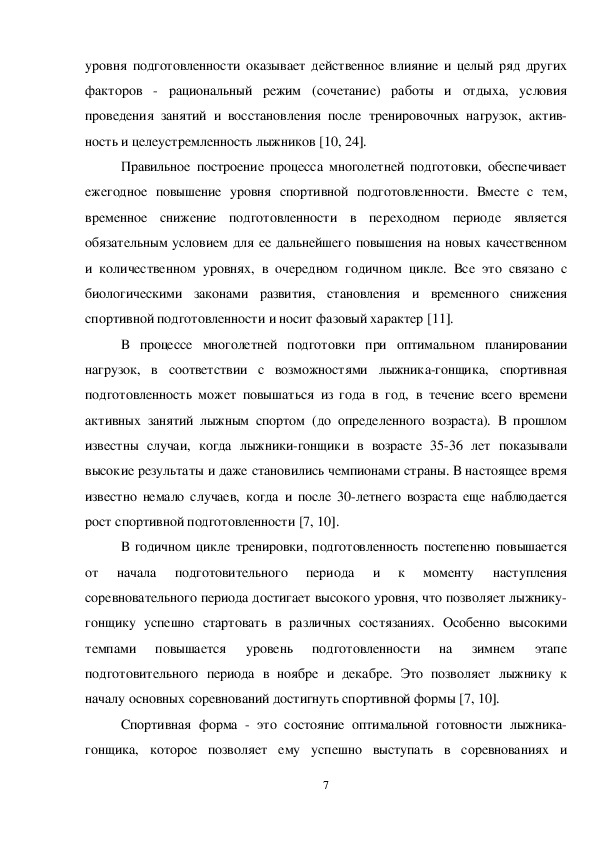 уровня подготовленности оказывает действенное влияние и целый ряд других факторов - рациональный режим (сочетание) работы и отдыха, условия проведения занятий и восстановления после тренировочных нагрузок, активность и целеустремленность лыжников [10, 24].

Правильное построение процесса многолетней подготовки, обеспечивает ежегодное повышение уровня спортивной подготовленности. Вместе с тем, временное снижение подготовленности в переходном периоде является обязательным условием для ее дальнейшего повышения на новых качественном и количественном уровнях, в очередном годичном цикле. Все это связано с биологическими законами развития, становления и временного снижения спортивной подготовленности и носит фазовый характер [11].

В процессе многолетней подготовки при оптимальном планировании нагрузок, в соответствии с возможностями лыжника-гонщика, спортивная подготовленность может повышаться из года в год, в течение всего времени активных занятий лыжным спортом (до определенного возраста). В прошлом известны случаи, когда лыжники-гонщики в возрасте 35-36 лет показывали высокие результаты и даже становились чемпионами страны. В настоящее время известно немало случаев, когда и после 30-летнего возраста еще наблюдается рост спортивной подготовленности [7, 10].

В годичном цикле тренировки, подготовленность постепенно повышается от начала подготовительного периода и к моменту наступления соревновательного периода достигает высокого уровня, что позволяет лыжнику-гонщику успешно стартовать в различных состязаниях. Особенно высокими темпами повышается уровень подготовленности на зимнем этапе подготовительного периода в ноябре и декабре. Это позволяет лыжнику к началу основных соревнований достигнуть спортивной формы [7, 10].

Спортивная форма - это состояние оптимальной готовности лыжника-гонщика, которое позволяет ему успешно выступать в соревнованиях и

7